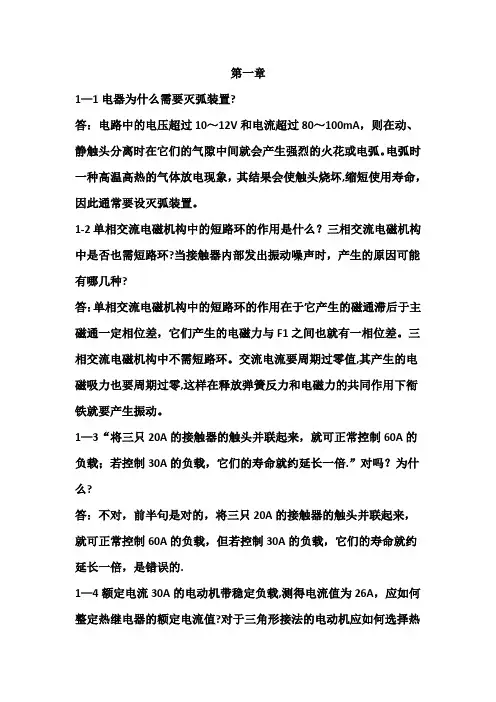 第一章

1—1 电器为什么需要灭弧装置?

答：电路中的电压超过 10～12V 和电流超过 80～100mA，则在动、静触头分离时在它们的气隙中间就会产生强烈的火花或电弧。电弧时一种高温高热的气体放电现象，其结果会使触头烧坏,缩短使用寿命，因此通常要设灭弧装置。

1-2 单相交流电磁机构中的短路环的作用是什么？三相交流电磁机构中是否也需短路环?当接触器内部发出振动噪声时，产生的原因可能有哪几种?

答:单相交流电磁机构中的短路环的作用在于它产生的磁通滞后于主磁通一定相位差，它们产生的电磁力与 F1 之间也就有一相位差。三相交流电磁机构中不需短路环。交流电流要周期过零值,其产生的电磁吸力也要周期过零,这样在释放弹簧反力和电磁力的共同作用下衔铁就要产生振动。

1—3“将三只 20A 的接触器的触头并联起来，就可正常控制 60A 的负载；若控制 30A 的负载，它们的寿命就约延长一倍.”对吗？为什么?

答：不对，前半句是对的，将三只 20A 的接触器的触头并联起来，就可正常控制 60A 的负载，但若控制 30A 的负载，它们的寿命就约延长一倍，是错误的.

1—4 额定电流 30A 的电动机带稳定负载,测得电流值为 26A，应如何整定热继电器的额定电流值?对于三角形接法的电动机应如何选择热